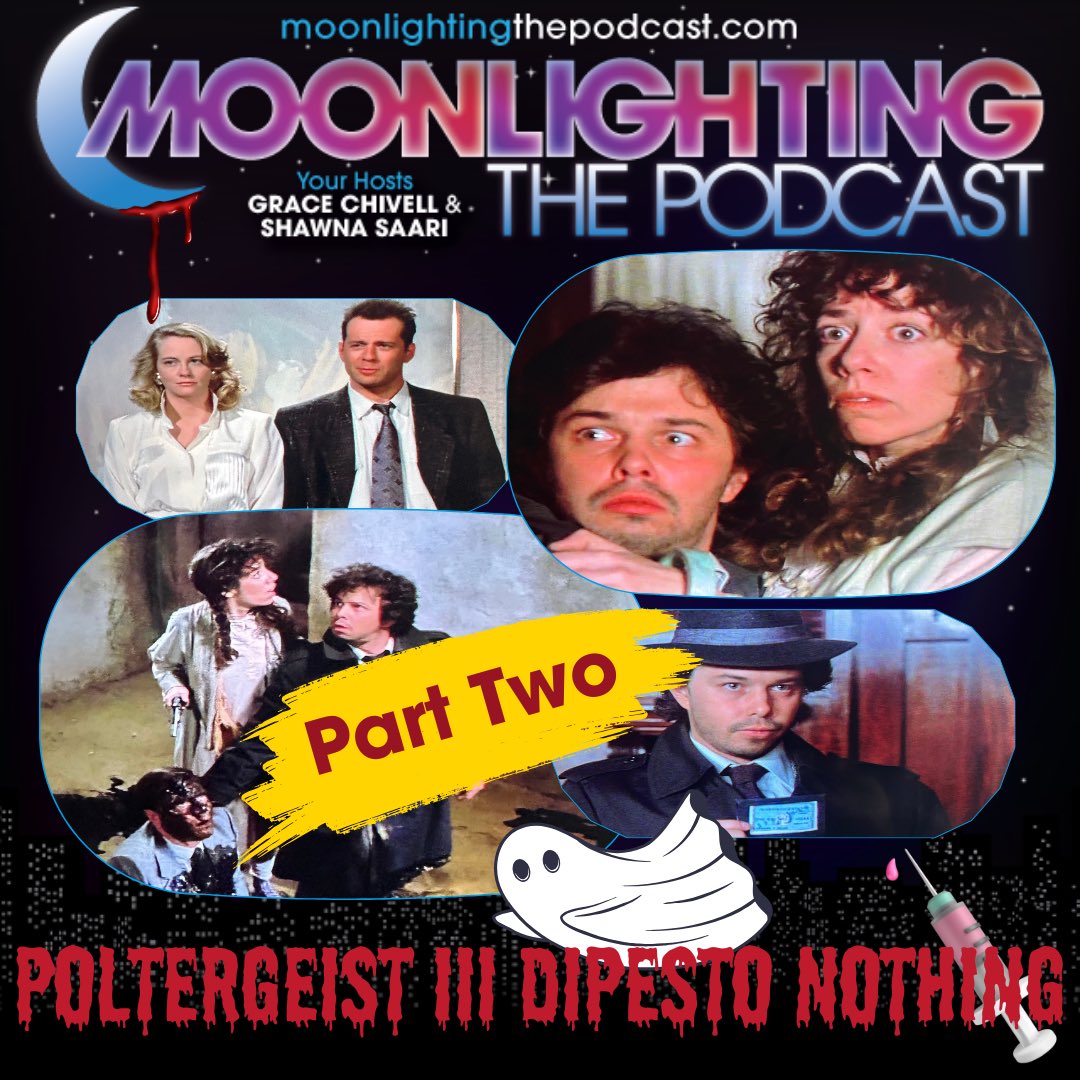 moonlightingthepodcast.com

MOONLIGHTING
THE PODCAST

Your Hosts
GRACE CHIVELL &
SHAWNA SAARI

Part Two

POLTERGEIST III DIPESTO NOTHING